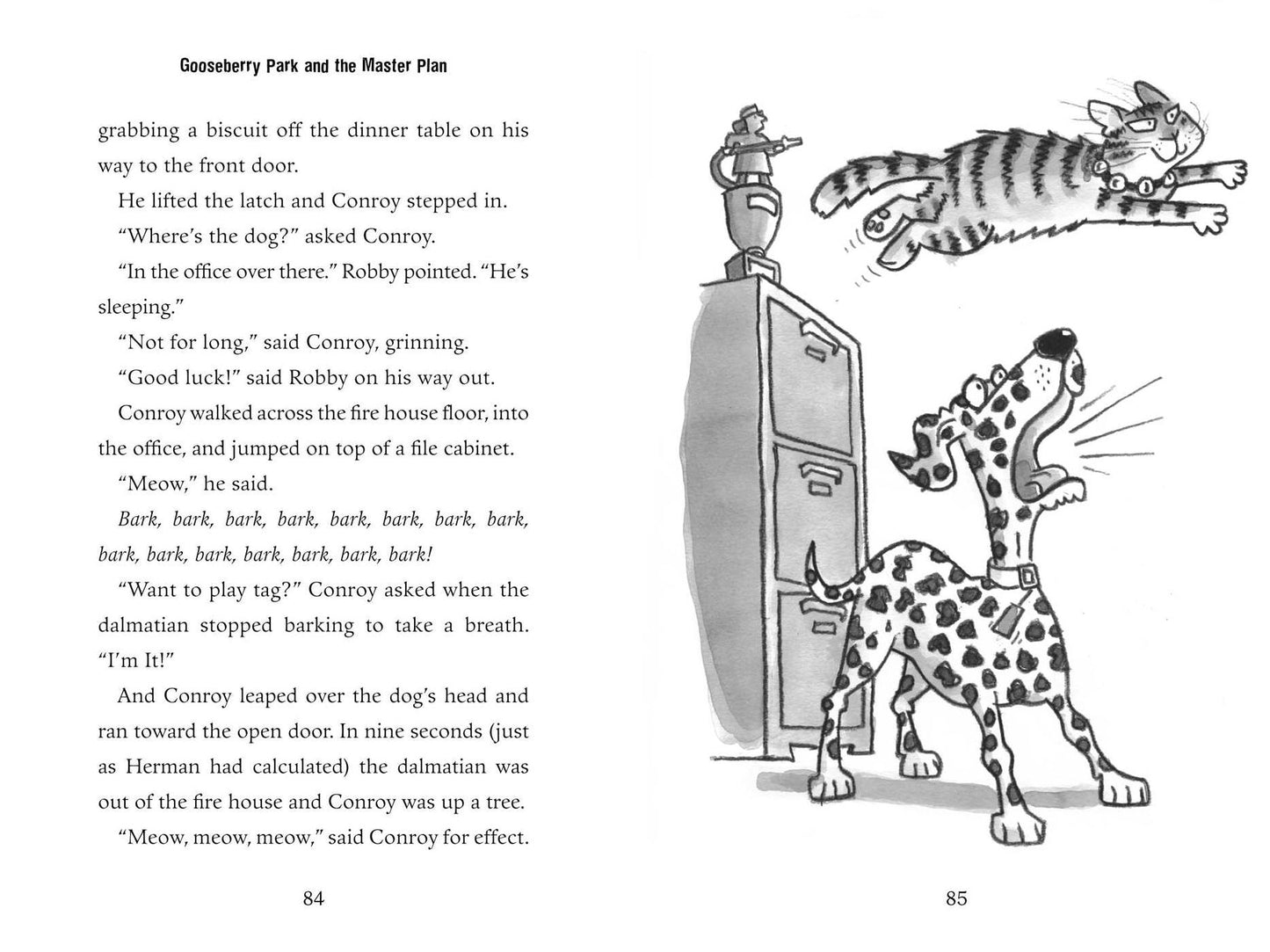 Gooseberry Park and the Master Plan

grabbing a biscuit off the dinner table on his way to the front door.

He lifted the latch and Conroy stepped in.

"Where's the dog?" asked Conroy.

"In the office over there." Robby pointed. "He's sleeping."

"Not for long," said Conroy, grinning.

"Good luck!" said Robby on his way out.

Conroy walked across the fire house floor, into the office, and jumped on top of a file cabinet.

"Meow," he said.

Bark, bark, bark, bark, bark, bark, bark, bark, bark, bark, bark, bark, bark, bark, bark!

"Want to play tag?" Conroy asked when the dalmatian stopped barking to take a breath. "I'm It!"

And Conroy leaped over the dog's head and ran toward the open door. In nine seconds (just as Herman had calculated) the dalmatian was out of the fire house and Conroy was up a tree.

"Meow, meow, meow," said Conroy for effect.

84

85